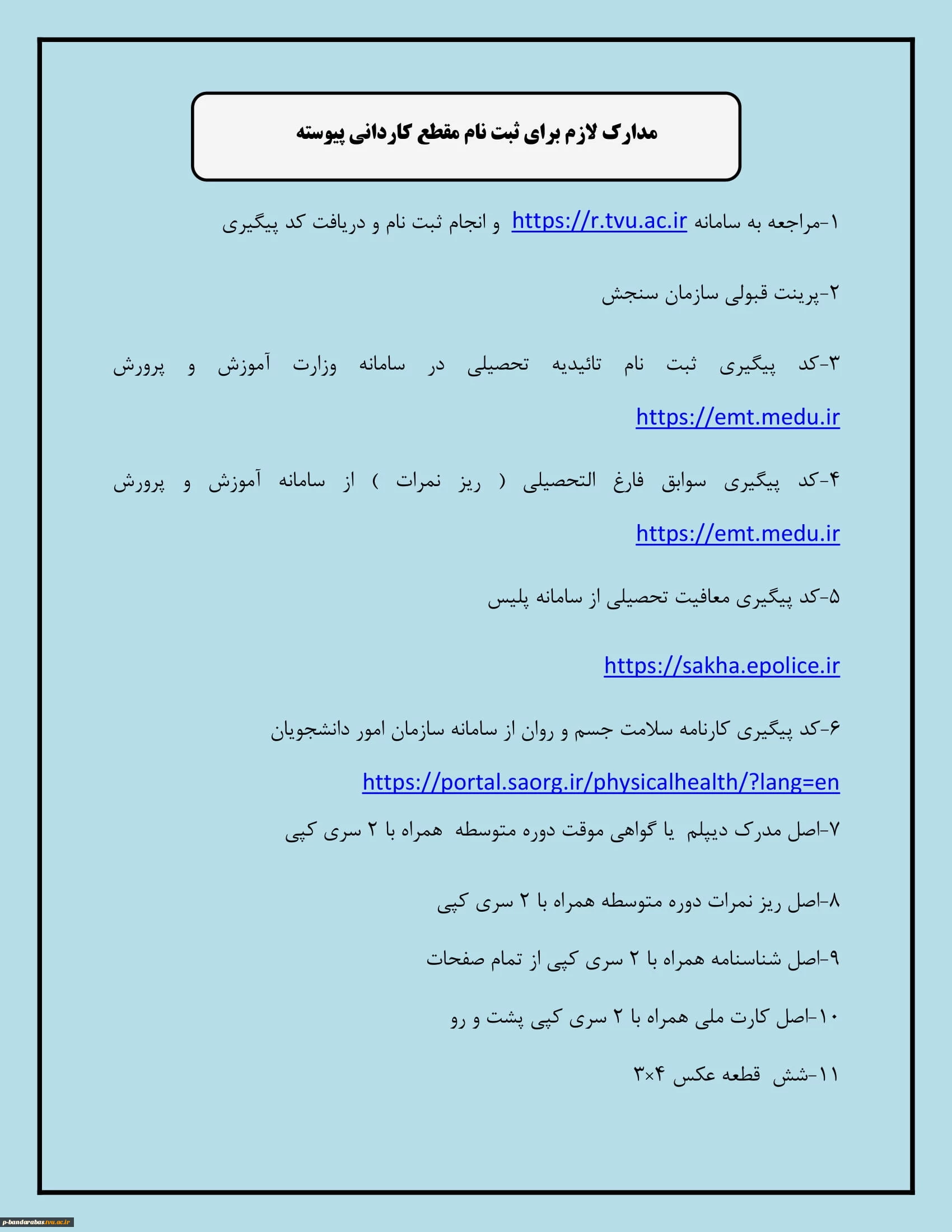 مدارک لازم برای ثبت نام مقطع کاردانی پیوسته

۱-مراجعه به سامانه https://r.tvu.ac.ir و انجام ثبت نام و دریافت کد پیگیری

۲-پرینت قبولی سازمان سنجش

۳-کد پیگیری ثبت نام تائیدیه تحصیلی در سامانه وزارت آموزش و پرورش https://emt.medu.ir

۴-کد پیگیری سوابق فارغ التحصیلی ( ریز نمرات ) از سامانه آموزش و پرورش https://emt.medu.ir

۵-کد پیگیری معافیت تحصیلی از سامانه پلیس

https://sakha.epolice.ir

۶-کد پیگیری کارنامه سلامت جسم و روان از سامانه سازمان امور دانشجویان

https://portal.saorg.ir/physicalhealth/?lang=en

۷-اصل مدرک دیپلم یا گواهی موقت دوره متوسطه همراه با ۲ سری کپی

۸-اصل ریز نمرات دوره متوسطه همراه با ۲ سری کپی

۹-اصل شناسنامه همراه با ۲ سری کپی از تمام صفحات

۱۰-اصل کارت ملی همراه با ۲ سری کپی پشت و رو

۱۱-شش قطعه عکس ۳×۴

p-bandarabas.tvu.ac.ir